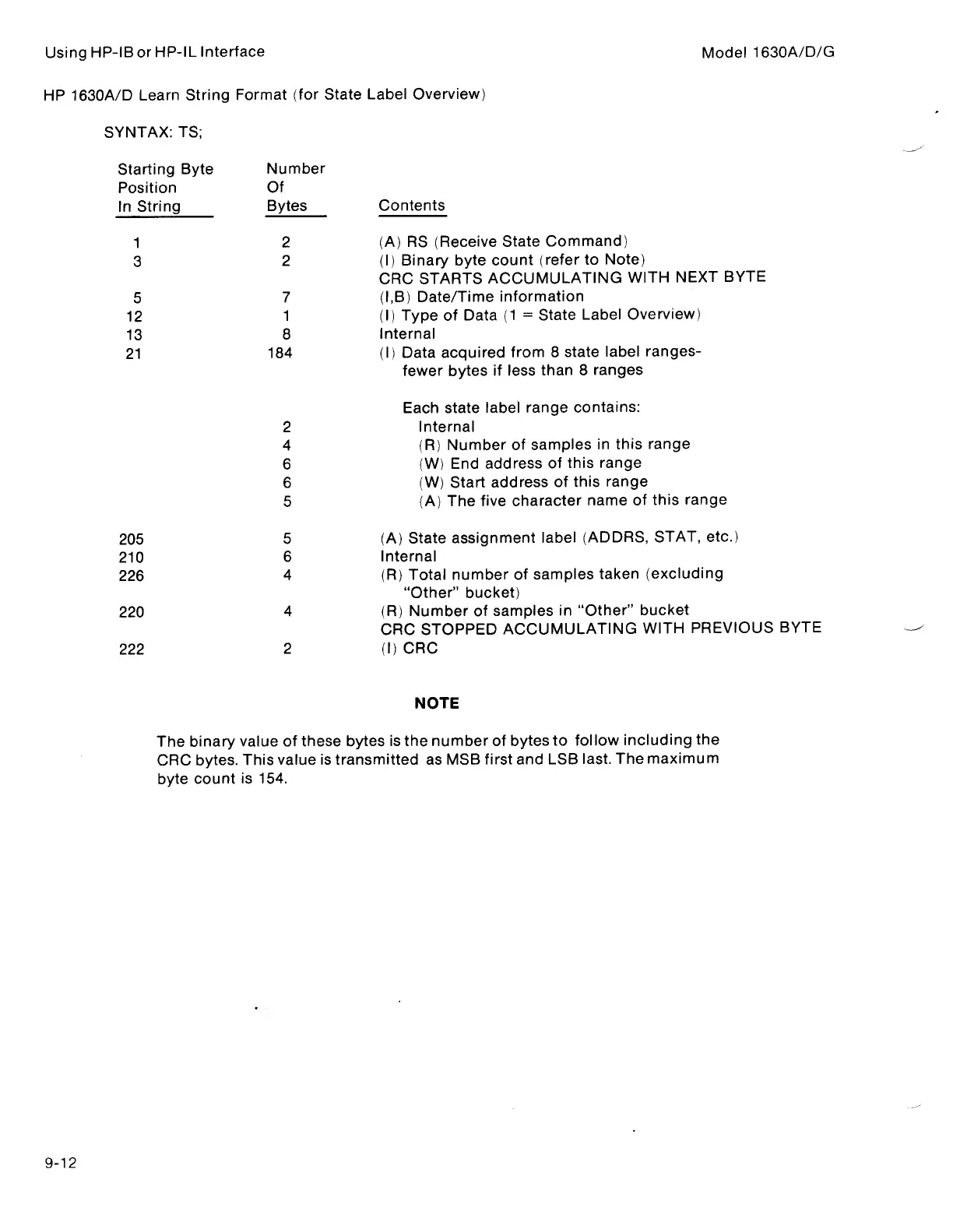 Using HP-IB or HP-IL Interface

Model 1630A/D/G

HP 1630A/D Learn String Format (for State Label Overview)

SYNTAX: TS;

| Starting Byte Position In String | Number Of Bytes | Contents |
|---|---|---|
| 1 | 2 | (A) RS (Receive State Command) |
| 3 | 2 | (I) Binary byte count (refer to Note) |
| | | CRC STARTS ACCUMULATING WITH NEXT BYTE |
| 5 | 7 | (I,B) Date/Time information |
| 12 | 1 | (I) Type of Data (1 = State Label Overview) |
| 13 | 8 | Internal |
| 21 | 184 | (I) Data acquired from 8 state label ranges- fewer bytes if less than 8 ranges |
| | | Each state label range contains: |
| | 2 | Internal |
| | 4 | (R) Number of samples in this range |
| | 6 | (W) End address of this range |
| | 6 | (W) Start address of this range |
| | 5 | (A) The five character name of this range |
| 205 | 5 | (A) State assignment label (ADDRS, STAT, etc.) |
| 210 | 6 | Internal |
| 226 | 4 | (R) Total number of samples taken (excluding "Other" bucket) |
| 220 | 4 | (R) Number of samples in "Other" bucket |
| | | CRC STOPPED ACCUMULATING WITH PREVIOUS BYTE |
| 222 | 2 | (I) CRC |

NOTE

The binary value of these bytes is the number of bytes to follow including the CRC bytes. This value is transmitted as MSB first and LSB last. The maximum byte count is 154.

9-12